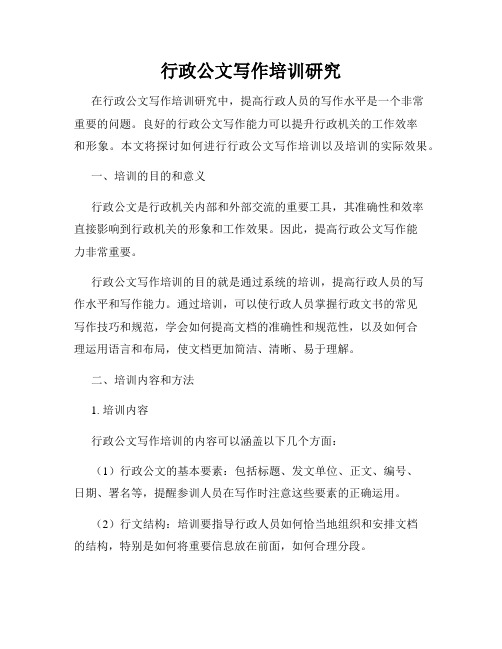 行政公文写作培训研究

在行政公文写作培训研究中，提高行政人员的写作水平是一个非常重要的问题。良好的行政公文写作能力可以提升行政机关的工作效率和形象。本文将探讨如何进行行政公文写作培训以及培训的实际效果。

一、培训的目的和意义

行政公文是行政机关内部和外部交流的重要工具，其准确性和效率直接影响到行政机关的形象和工作效果。因此，提高行政公文写作能力非常重要。

行政公文写作培训的目的就是通过系统的培训，提高行政人员的写作水平和写作能力。通过培训，可以使行政人员掌握行政文书的常见写作技巧和规范，学会如何提高文档的准确性和规范性，以及如何合理运用语言和布局，使文档更加简洁、清晰、易于理解。

二、培训内容和方法

1. 培训内容

行政公文写作培训的内容可以涵盖以下几个方面：

（1）行政公文的基本要素：包括标题、发文单位、正文、编号、日期、署名等，提醒参训人员在写作时注意这些要素的正确运用。

（2）行文结构：培训要指导行政人员如何恰当地组织和安排文档的结构，特别是如何将重要信息放在前面，如何合理分段。